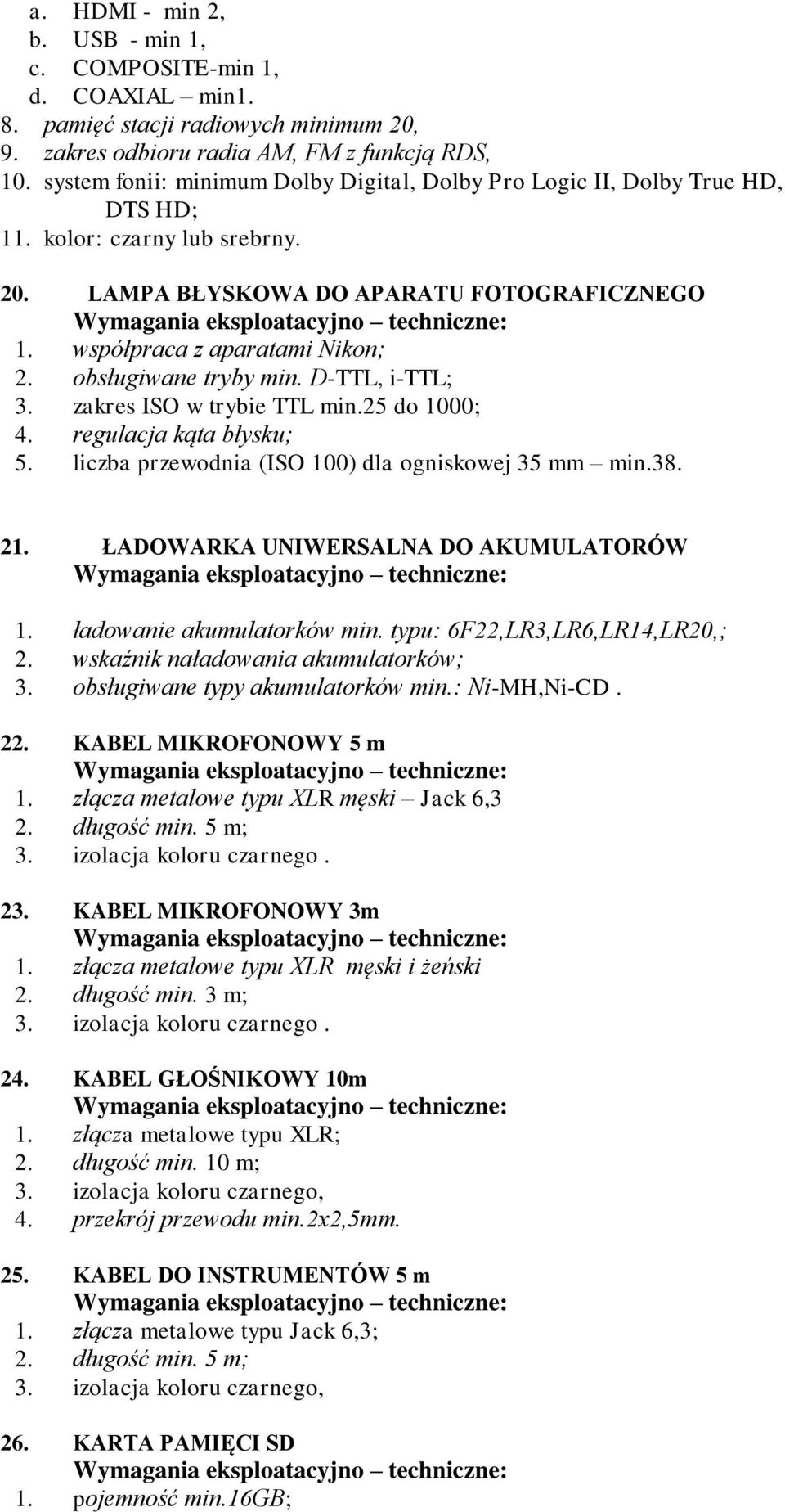 a. HDMI - min 2,
b. USB - min 1,
c. COMPOSITE-min 1,
d. COAXIAL – min1.
8. pamięć stacji radiowych minimum 20,
9. zakres odbioru radia AM, FM z funkcją RDS,
10. system fonii: minimum Dolby Digital, Dolby Pro Logic II, Dolby True HD, DTS HD;
11. kolor: czarny lub srebrny.

20. LAMPA BŁYSKOWA DO APARATU FOTOGRAFICZNEGO
Wymagania eksploatacyjno – techniczne:
1. współpraca z aparatami Nikon;
2. obsługiwane tryby min. D-TTL, i-TTL;
3. zakres ISO w trybie TTL min.25 do 1000;
4. regulacja kąta błysku;
5. liczba przewodnia (ISO 100) dla ogniskowej 35 mm – min.38.

21. ŁADOWARKA UNIWERSALNA DO AKUMULATORÓW
Wymagania eksploatacyjno – techniczne:
1. ładowanie akumulatorków min. typu: 6F22,LR3,LR6,LR14,LR20,;
2. wskaźnik naładowania akumulatorków;
3. obsługiwane typy akumulatorków min.: Ni-MH,Ni-CD .

22. KABEL MIKROFONOWY 5 m
Wymagania eksploatacyjno – techniczne:
1. złącza metalowe typu XLR męski – Jack 6,3
2. długość min. 5 m;
3. izolacja koloru czarnego .

23. KABEL MIKROFONOWY 3m
Wymagania eksploatacyjno – techniczne:
1. złącza metalowe typu XLR męski i żeński
2. długość min. 3 m;
3. izolacja koloru czarnego .

24. KABEL GŁOŚNIKOWY 10m
Wymagania eksploatacyjno – techniczne:
1. złącza metalowe typu XLR;
2. długość min. 10 m;
3. izolacja koloru czarnego,
4. przekrój przewodu min.2x2,5mm.

25. KABEL DO INSTRUMENTÓW 5 m
Wymagania eksploatacyjno – techniczne:
1. złącza metalowe typu Jack 6,3;
2. długość min. 5 m;
3. izolacja koloru czarnego,

26. KARTA PAMIĘCI SD
Wymagania eksploatacyjno – techniczne:
1. pojemność min.16GB;